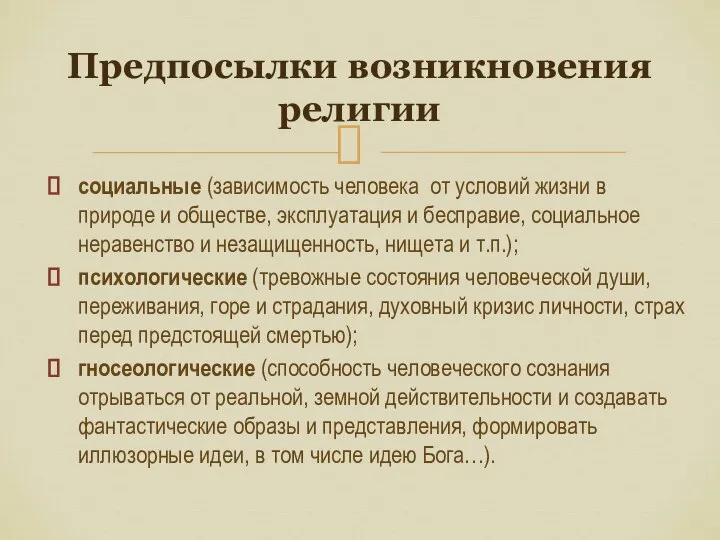 Предпосылки возникновения религии

социальные (зависимость человека от условий жизни в природе и обществе, эксплуатация и бесправие, социальное неравенство и незащищенность, нищета и т.п.);

психологические (тревожные состояния человеческой души, переживания, горе и страдания, духовный кризис личности, страх перед предстоящей смертью);

гносеологические (способность человеческого сознания отрываться от реальной, земной действительности и создавать фантастические образы и представления, формировать иллюзорные идеи, в том числе идею Бога…).